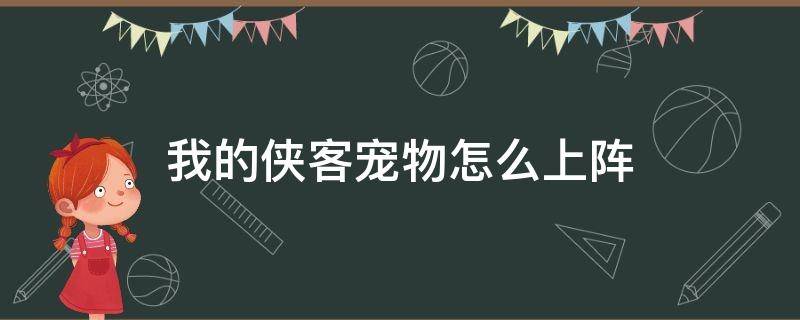 我的侠客宠物怎么上阵